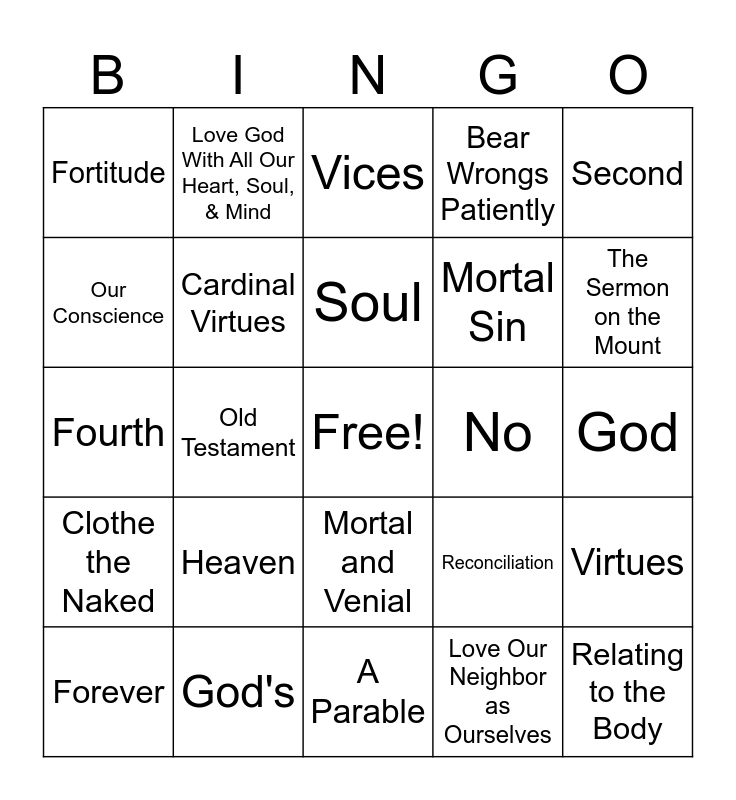 | B | I | N | G | O |
|---|---|---|---|---|
| Fortitude | Love God With All Our Heart, Soul, & Mind | Vices | Bear Wrongs Patiently | Second |
| Our Conscience | Cardinal Virtues | Soul | Mortal Sin | The Sermon on the Mount |
| Fourth | Old Testament | Free! | No | God |
| Clothe the Naked | Heaven | Mortal and Venial | Reconciliation | Virtues |
| Forever | God's | A Parable | Love Our Neighbor as Ourselves | Relating to the Body |